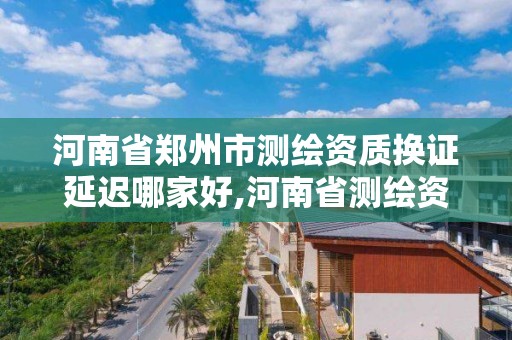 河南省郑州市测绘资质换证延迟哪家好,河南省测绘资